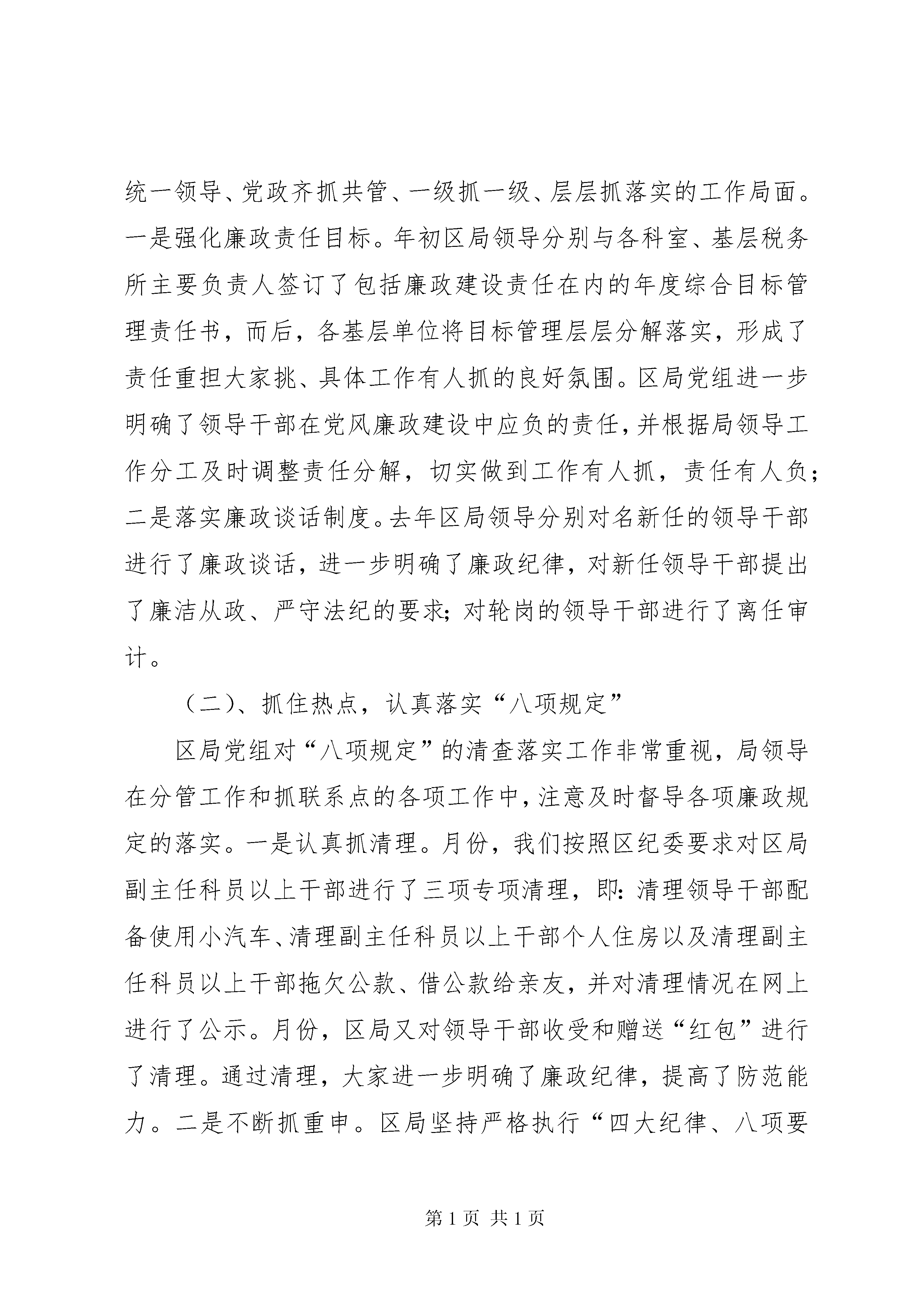 统一领导、党政齐抓共管、一级抓一级、层层抓落实的工作局面。一是强化廉政责任目标。年初区局领导分别与各科室、基层税务所主要负责人签订了包括廉政建设责任在内的年度综合目标管理责任书，而后，各基层单位将目标管理层层分解落实，形成了责任重担大家挑、具体工作有人抓的良好氛围。区局党组进一步明确了领导干部在党风廉政建设中应负的责任，并根据局领导工作分工及时调整责任分解，切实做到工作有人抓，责任有人负；二是落实廉政谈话制度。去年区局领导分别对名新任的领导干部进行了廉政谈话，进一步明确了廉政纪律，对新任领导干部提出了廉洁从政、严守法纪的要求；对轮岗的领导干部进行了离任审计。

（二）、抓住热点，认真落实“八项规定”

区局党组对“八项规定”的清查落实工作非常重视，局领导在分管工作和抓联系点的各项工作中，注意及时督导各项廉政规定的落实。一是认真抓清理。月份，我们按照区纪委要求对区局副主任科员以上干部进行了三项专项清理，即：清理领导干部配备使用小汽车、清理副主任科员以上干部个人住房以及清理副主任科员以上干部拖欠公款、借公款给亲友，并对清理情况在网上进行了公示。月份，区局又对领导干部收受和赠送“红包”进行了清理。通过清理，大家进一步明确了廉政纪律，提高了防范能力。二是不断抓重申。区局坚持严格执行“四大纪律、八项要

第 1 页 共 1 页